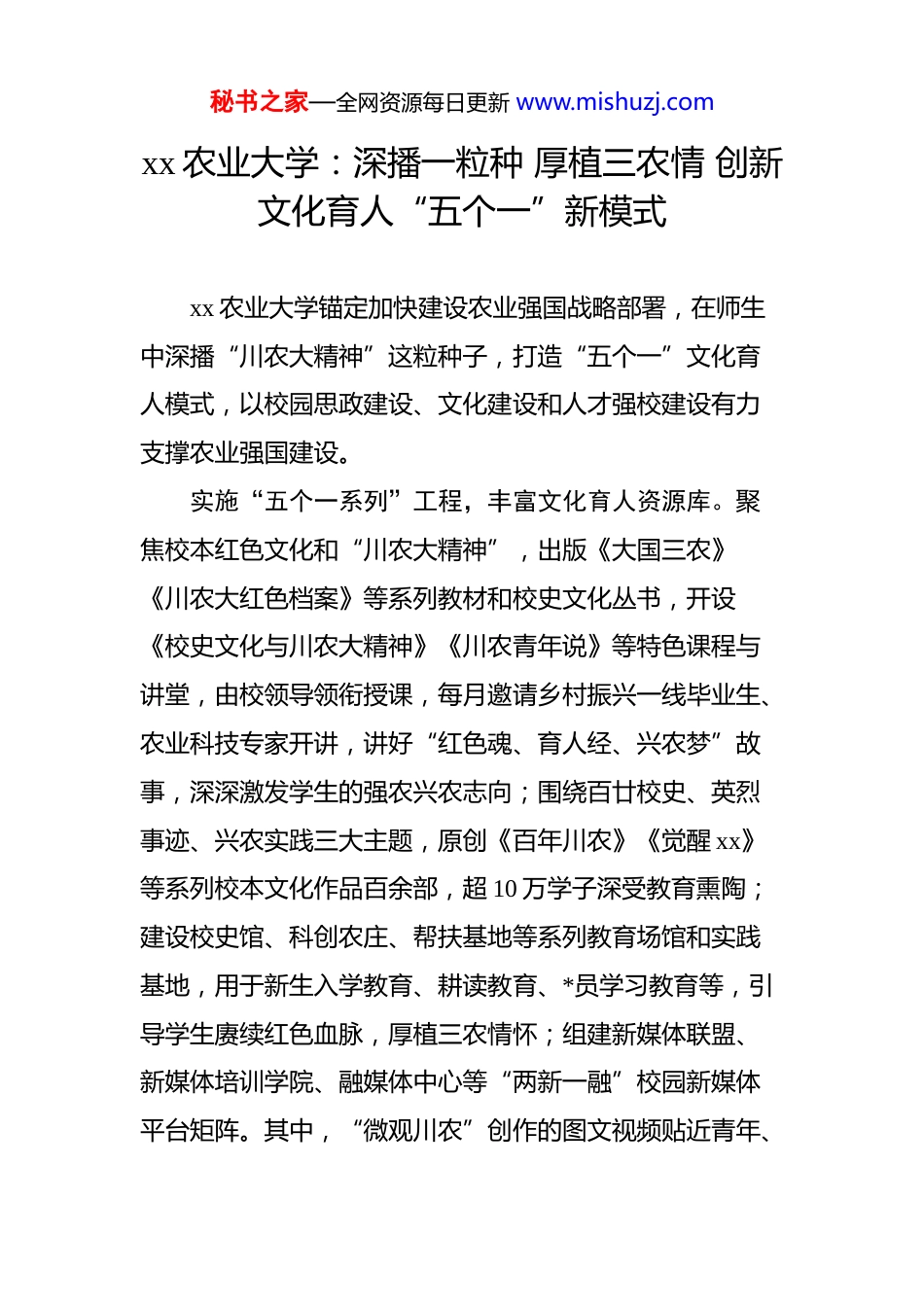 秘书之家—全网资源每日更新 www.mishuzj.com

xx 农业大学：深播一粒种 厚植三农情 创新文化育人“五个一”新模式

xx 农业大学锚定加快建设农业强国战略部署，在师生中深播“川农大精神”这粒种子，打造“五个一”文化育人模式，以校园思政建设、文化建设和人才强校建设有力支撑农业强国建设。

实施“五个一系列”工程，丰富文化育人资源库。聚焦校本红色文化和“川农大精神”，出版《大国三农》《川农大红色档案》等系列教材和校史文化丛书，开设《校史文化与川农大精神》《川农青年说》等特色课程与讲堂，由校领导领衔授课，每月邀请乡村振兴一线毕业生、农业科技专家开讲，讲好“红色魂、育人经、兴农梦”故事，深深激发学生的强农兴农志向；围绕百廿校史、英烈事迹、兴农实践三大主题，原创《百年川农》《觉醒 xx》等系列校本文化作品百余部，超 10 万学子深受教育熏陶；建设校史馆、科创农庄、帮扶基地等系列教育场馆和实践基地，用于新生入学教育、耕读教育、*员学习教育等，引导学生赓续红色血脉，厚植三农情怀；组建新媒体联盟、新媒体培训学院、融媒体中心等“两新一融”校园新媒体平台矩阵。其中，“微观川农”创作的图文视频贴近青年、